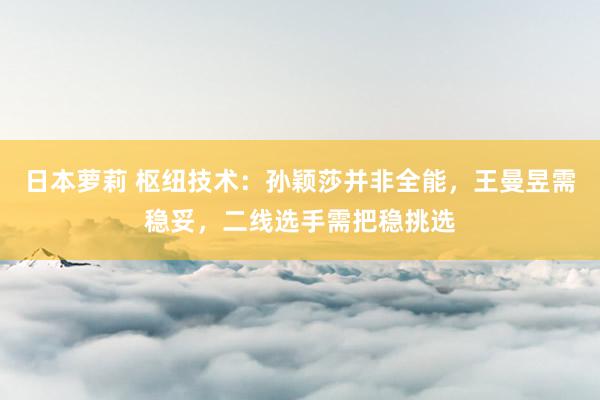 日本萝莉 枢纽技术：孙颖莎并非全能，王曼昱需稳妥，二线选手需把稳挑选